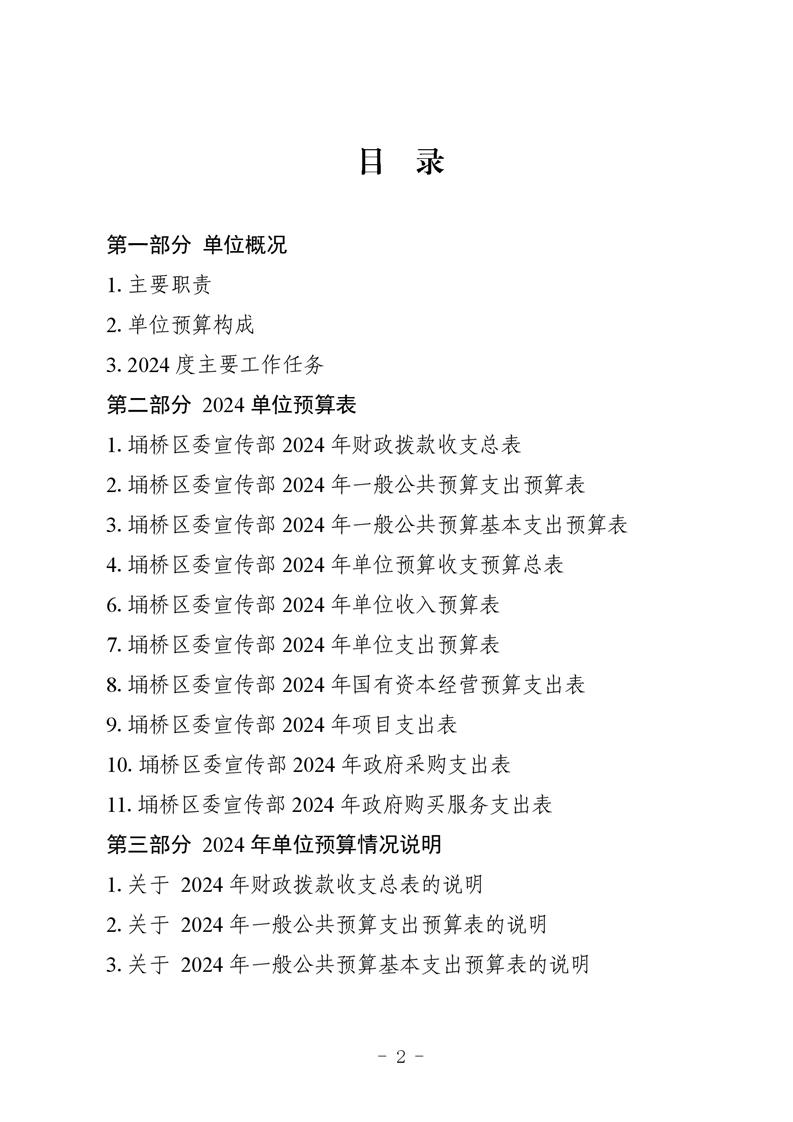 目　录

第一部分 单位概况

1. 主要职责

2. 单位预算构成

3. 2024 度主要工作任务

第二部分 2024 单位预算表

1. 埇桥区委宣传部 2024 年财政拨款收支总表

2. 埇桥区委宣传部 2024 年一般公共预算支出预算表

3. 埇桥区委宣传部 2024 年一般公共预算基本支出预算表

4. 埇桥区委宣传部 2024 年单位预算收支预算总表

6. 埇桥区委宣传部 2024 年单位收入预算表

7. 埇桥区委宣传部 2024 年单位支出预算表

8. 埇桥区委宣传部 2024 年国有资本经营预算支出表

9. 埇桥区委宣传部 2024 年项目支出表

10. 埇桥区委宣传部 2024 年政府采购支出表

11. 埇桥区委宣传部 2024 年政府购买服务支出表

第三部分 2024 年单位预算情况说明

1. 关于 2024 年财政拨款收支总表的说明

2. 关于 2024 年一般公共预算支出预算表的说明

3. 关于 2024 年一般公共预算基本支出预算表的说明

- 2 -